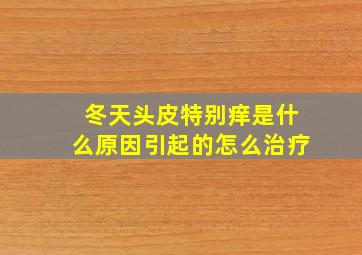 冬天头皮特别痒是什么原因引起的怎么治疗